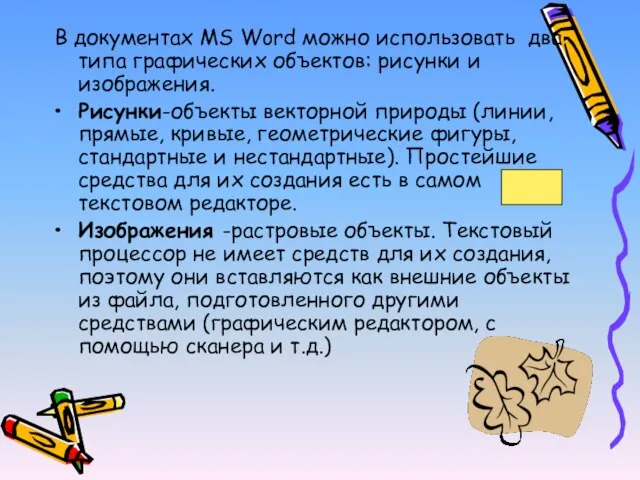 В документах MS Word можно использовать два типа графических объектов: рисунки и изображения.

• Рисунки-объекты векторной природы (линии, прямые, кривые, геометрические фигуры, стандартные и нестандартные). Простейшие средства для их создания есть в самом текстовом редакторе.

• Изображения -растровые объекты. Текстовый процессор не имеет средств для их создания, поэтому они вставляются как внешние объекты из файла, подготовленного другими средствами (графическим редактором, с помощью сканера и т.д.)